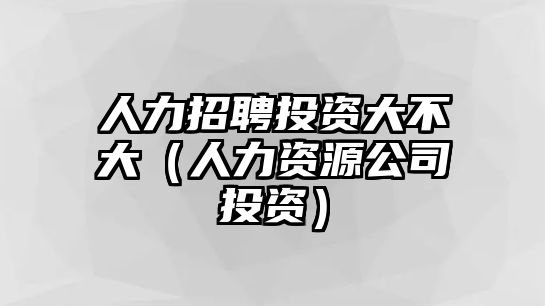 人力招聘投资大不大（人力资源公司投资）